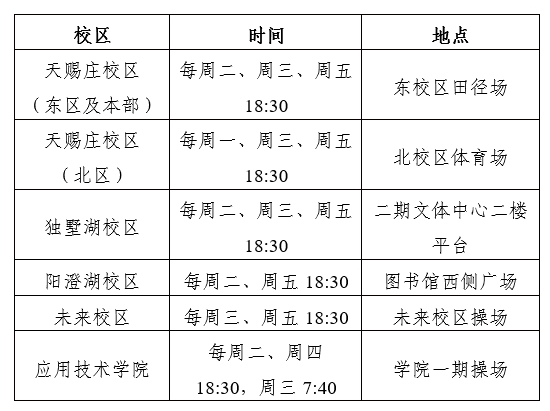 | 校区 | 时间 | 地点 |
|---|---|---|
| 天赐庄校区（东区及本部） | 每周二、周三、周五18:30 | 东校区田径场 |
| 天赐庄校区（北区） | 每周一、周三、周五18:30 | 北校区体育场 |
| 独墅湖校区 | 每周二、周三、周五18:30 | 二期文体中心二楼平台 |
| 阳澄湖校区 | 每周二、周五18:30 | 图书馆西侧广场 |
| 未来校区 | 每周三、周五18:30 | 未来校区操场 |
| 应用技术学院 | 每周二、周四18:30，周三7:40 | 学院一期操场 |